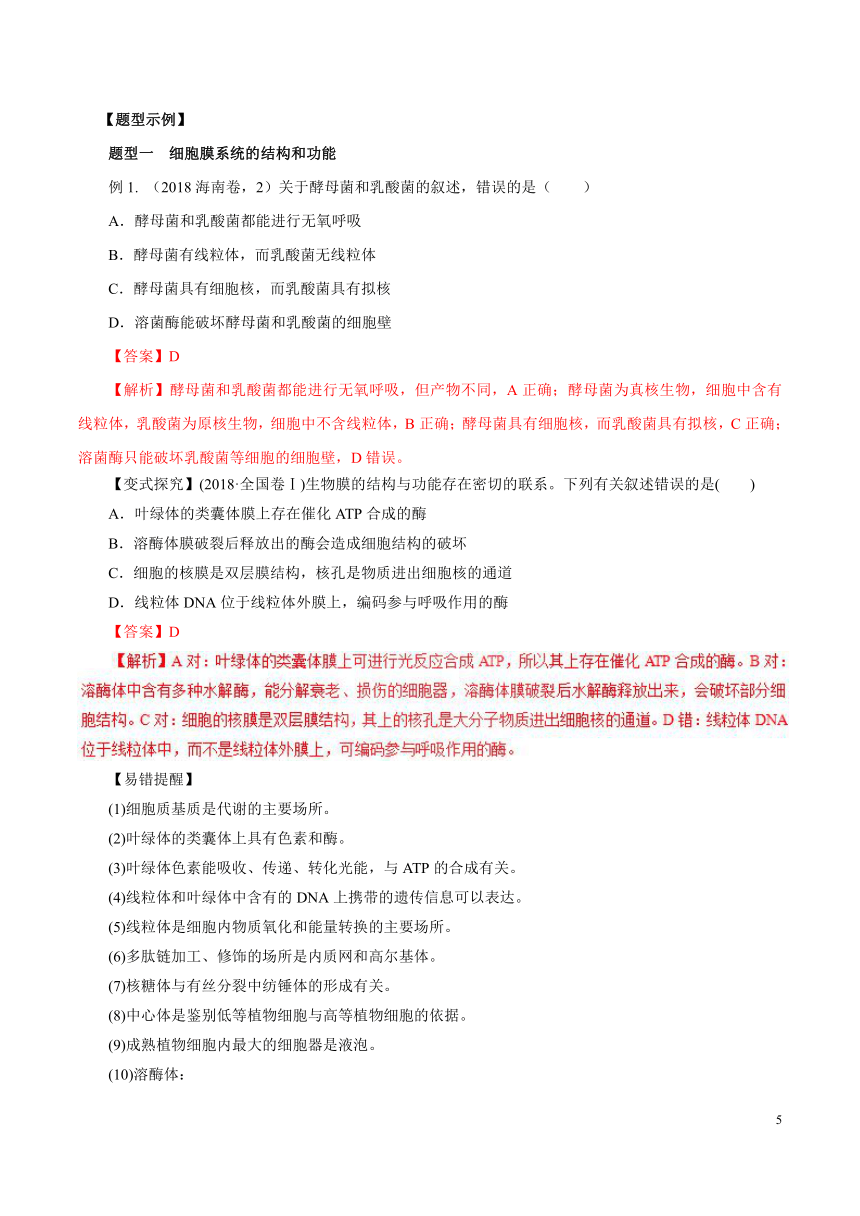 【题型示例】

题型一　细胞膜系统的结构和功能

例 1. （2018 海南卷，2）关于酵母菌和乳酸菌的叙述，错误的是（　　）

A．酵母菌和乳酸菌都能进行无氧呼吸

B．酵母菌有线粒体，而乳酸菌无线粒体

C．酵母菌具有细胞核，而乳酸菌具有拟核

D．溶菌酶能破坏酵母菌和乳酸菌的细胞壁

【答案】D

【解析】酵母菌和乳酸菌都能进行无氧呼吸，但产物不同，A 正确；酵母菌为真核生物，细胞中含有线粒体，乳酸菌为原核生物，细胞中不含线粒体，B 正确；酵母菌具有细胞核，而乳酸菌具有拟核，C 正确；溶菌酶只能破坏乳酸菌等细胞的细胞壁，D 错误。

【变式探究】(2018·全国卷Ⅰ)生物膜的结构与功能存在密切的联系。下列有关叙述错误的是(　　)

A．叶绿体的类囊体膜上存在催化 ATP 合成的酶

B．溶酶体膜破裂后释放出的酶会造成细胞结构的破坏

C．细胞的核膜是双层膜结构，核孔是物质进出细胞核的通道

D．线粒体 DNA 位于线粒体外膜上，编码参与呼吸作用的酶

【答案】D

【解析】A 对：叶绿体的类囊体膜上可进行光反应合成 ATP，所以其上存在催化 ATP 合成的酶。B 对：溶酶体中含有多种水解酶，能分解衰老、损伤的细胞器，溶酶体膜破裂后水解酶释放出来，会破坏部分细胞结构。C 对：细胞的核膜是双层膜结构，其上的核孔是大分子物质进出细胞核的通道。D 错：线粒体 DNA 位于线粒体中，而不是线粒体外膜上，可编码参与呼吸作用的酶。

【易错提醒】

(1)细胞质基质是代谢的主要场所。

(2)叶绿体的类囊体上具有色素和酶。

(3)叶绿体色素能吸收、传递、转化光能，与 ATP 的合成有关。

(4)线粒体和叶绿体中含有的 DNA 上携带的遗传信息可以表达。

(5)线粒体是细胞内物质氧化和能量转换的主要场所。

(6)多肽链加工、修饰的场所是内质网和高尔基体。

(7)核糖体与有丝分裂中纺锤体的形成有关。

(8)中心体是鉴别低等植物细胞与高等植物细胞的依据。

(9)成熟植物细胞内最大的细胞器是液泡。

(10)溶酶体：

5